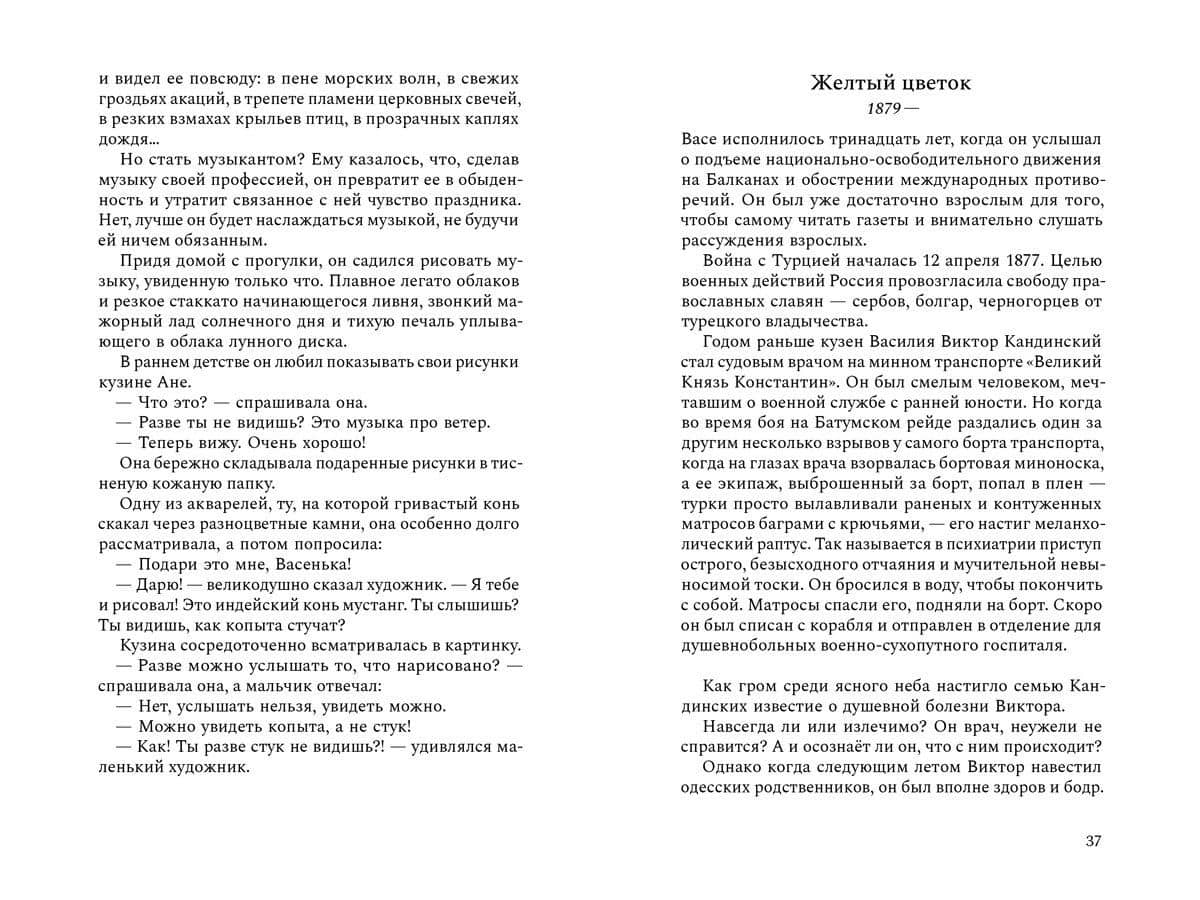 и видел ее повсюду: в пене морских волн, в свежих гроздьях акаций, в трепете пламени церковных свечей, в резких взмахах крыльев птиц, в прозрачных каплях дождя...

Но стать музыкантом? Ему казалось, что, сделав музыку своей профессией, он превратит ее в обыденность и утратит связанное с ней чувство праздника. Нет, лучше он будет наслаждаться музыкой, не будучи ей ничем обязанным.

Придя домой с прогулки, он садился рисовать музыку, увиденную только что. Плавное легато облаков и резкое стаккато начинающегося ливня, звонкий мажорный лад солнечного дня и тихую печаль уплывающего в облака лунного диска.

В раннем детстве он любил показывать свои рисунки кузине Ане.

— Что это? — спрашивала она.

— Разве ты не видишь? Это музыка про ветер.

— Теперь вижу. Очень хорошо!

Она бережно складывала подаренные рисунки в тисненую кожаную папку.

Одну из акварелей, ту, на которой гривастый конь скакал через разноцветные камни, она особенно долго рассматривала, а потом попросила:

— Подари это мне, Васенька!

— Дарю! — великодушно сказал художник. — Я тебе и рисовал! Это индейский конь мустанг. Ты слышишь? Ты видишь, как копыта стучат?

Кузина сосредоточенно всматривалась в картинку.

— Разве можно услышать то, что нарисовано? — спрашивала она, а мальчик отвечал:

— Нет, услышать нельзя, увидеть можно.

— Можно увидеть копыта, а не стук!

— Как! Ты разве стук не видишь?! — удивлялся маленький художник.

Желтый цветок

1879 —

Васе исполнилось тринадцать лет, когда он услышал о подъеме национально-освободительного движения на Балканах и обострении международных противоречий. Он был уже достаточно взрослым для того, чтобы самому читать газеты и внимательно слушать рассуждения взрослых.

Война с Турцией началась 12 апреля 1877. Целью военных действий Россия провозгласила свободу православных славян — сербов, болгар, черногорцев от турецкого владычества.

Годом раньше кузен Василия Виктор Кандинский стал судовым врачом на минном транспорте «Великий Князь Константин». Он был смелым человеком, мечтавшим о военной службе с ранней юности. Но когда во время боя на Батумском рейде раздались один за другим несколько взрывов у самого борта транспорта, когда на глазах врача взорвалась бортовая миноноска, а ее экипаж, выброшенный за борт, попал в плен — турки просто вылавливали раненых и контуженных матросов баграми с крючьями, — его настиг меланхолический раптус. Так называется в психиатрии приступ острого, безысходного отчаяния и мучительной невыносимой тоски. Он бросился в воду, чтобы покончить с собой. Матросы спасли его, подняли на борт. Скоро он был списан с корабля и отправлен в отделение для душевнобольных военно-сухопутного госпиталя.

Как гром среди ясного неба настигло семью Кандинских известие о душевной болезни Виктора.

Навсегда ли или излечимо? Он врач, неужели не справится? А и осознаёт ли он, что с ним происходит?

Однако когда следующим летом Виктор навестил одесских родственников, он был вполне здоров и бодр.

37